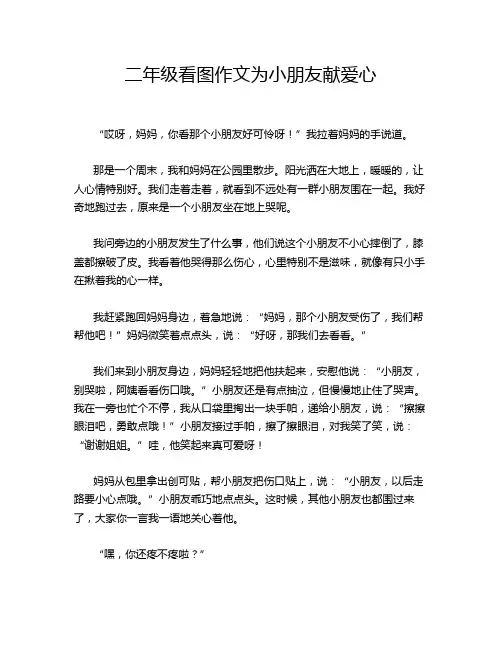 二年级看图作文为小朋友献爱心

“哎呀，妈妈，你看那个小朋友好可怜呀！”我拉着妈妈的手说道。

那是一个周末，我和妈妈在公园里散步。阳光洒在大地上，暖暖的，让人心情特别好。我们走着走着，就看到不远处有一群小朋友围在一起。我好奇地跑过去，原来是一个小朋友坐在地上哭呢。

我问旁边的小朋友发生了什么事，他们说这个小朋友不小心摔倒了，膝盖都擦破了皮。我看着他哭得那么伤心，心里特别不是滋味，就像有只小手在揪着我的心一样。

我赶紧跑回妈妈身边，着急地说：“妈妈，那个小朋友受伤了，我们帮帮他吧！”妈妈微笑着点点头，说：“好呀，那我们去看看。”

我们来到小朋友身边，妈妈轻轻地把他扶起来，安慰他说：“小朋友，别哭啦，阿姨看看伤口哦。”小朋友还是有点抽泣，但慢慢地止住了哭声。我在一旁也忙个不停，我从口袋里掏出一块手帕，递给小朋友，说：“擦擦眼泪吧，勇敢点哦！”小朋友接过手帕，擦了擦眼泪，对我笑了笑，说：“谢谢姐姐。”哇，他笑起来真可爱呀！

妈妈从包里拿出创可贴，帮小朋友把伤口贴上，说：“小朋友，以后走路要小心点哦。”小朋友乖巧地点点头。这时候，其他小朋友也都围过来了，大家你一言我一语地关心着他。

“嘿，你还疼不疼啦？”